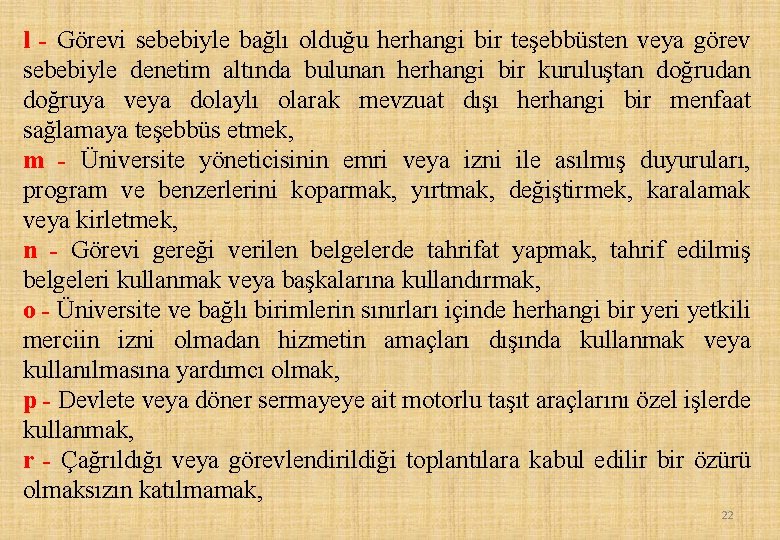 l - Görevi sebebiyle bağlı olduğu herhangi bir teşebbüsten veya görev sebebiyle denetim altında bulunan herhangi bir kuruluştan doğrudan doğruya veya dolaylı olarak mevzuat dışı herhangi bir menfaat sağlamaya teşebbüs etmek,

m - Üniversite yöneticisinin emri veya izni ile asılmış duyuruları, program ve benzerlerini koparmak, yırtmak, değiştirmek, karalamak veya kirletmek,

n - Görevi gereği verilen belgelerde tahrifat yapmak, tahrif edilmiş belgeleri kullanmak veya başkalarına kullandırmak,

o - Üniversite ve bağlı birimlerin sınırları içinde herhangi bir yeri yetkili merciin izni olmadan hizmetin amaçları dışında kullanmak veya kullanılmasına yardımcı olmak,

p - Devlete veya döner sermayeye ait motorlu taşıt araçlarını özel işlerde kullanmak,

r - Çağrıldığı veya görevlendirildiği toplantılara kabul edilir bir özürü olmaksızın katılmamak,

22